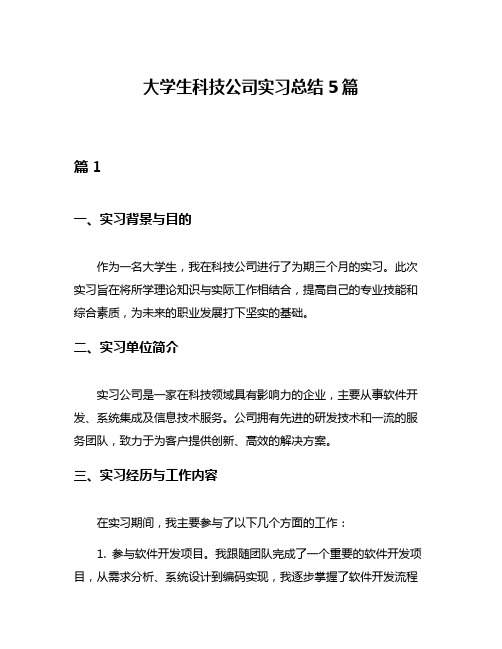 大学生科技公司实习总结 5 篇

篇 1

一、实习背景与目的

作为一名大学生，我在科技公司进行了为期三个月的实习。此次实习旨在将所学理论知识与实际工作相结合，提高自己的专业技能和综合素质，为未来的职业发展打下坚实的基础。

二、实习单位简介

实习公司是一家在科技领域具有影响力的企业，主要从事软件开发、系统集成及信息技术服务。公司拥有先进的研发技术和一流的服务团队，致力于为客户提供创新、高效的解决方案。

三、实习经历与工作内容

在实习期间，我主要参与了以下几个方面的工作：

1. 参与软件开发项目。我跟随团队完成了一个重要的软件开发项目，从需求分析、系统设计到编码实现，我逐步掌握了软件开发流程